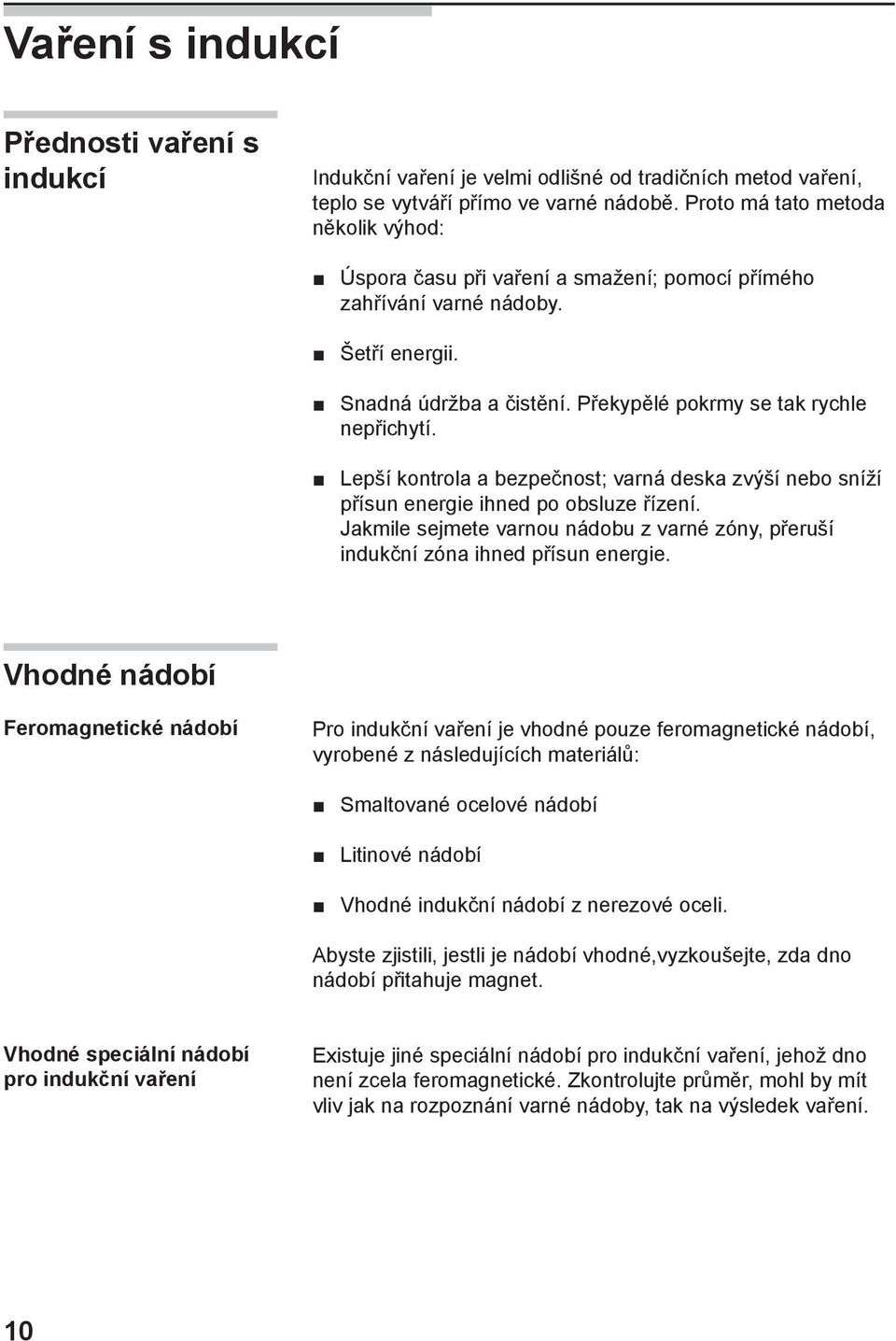 Vaření s indukcí

Přednosti vaření s indukcí

Indukční vaření je velmi odlišné od tradičních metod vaření, teplo se vytváří přímo ve varné nádobě. Proto má tato metoda několik výhod:

■ Úspora času při vaření a smažení; pomocí přímého zahřívání varné nádoby.

■ Šetří energii.

■ Snadná údržba a čistění. Překypělé pokrmy se tak rychle nepřichytí.

■ Lepší kontrola a bezpečnost; varná deska zvýší nebo sníží přísun energie ihned po obsluze řízení. Jakmile sejmete varnou nádobu z varné zóny, přeruší indukční zóna ihned přísun energie.

Vhodné nádobí

Feromagnetické nádobí

Pro indukční vaření je vhodné pouze feromagnetické nádobí, vyrobené z následujících materiálů:

■ Smaltované ocelové nádobí

■ Litinové nádobí

■ Vhodné indukční nádobí z nerezové oceli.

Abyste zjistili, jestli je nádobí vhodné,vyzkoušejte, zda dno nádobí přitahuje magnet.

Vhodné speciální nádobí pro indukční vaření

Existuje jiné speciální nádobí pro indukční vaření, jehož dno není zcela feromagnetické. Zkontrolujte průměr, mohl by mít vliv jak na rozpoznání varné nádoby, tak na výsledek vaření.

10